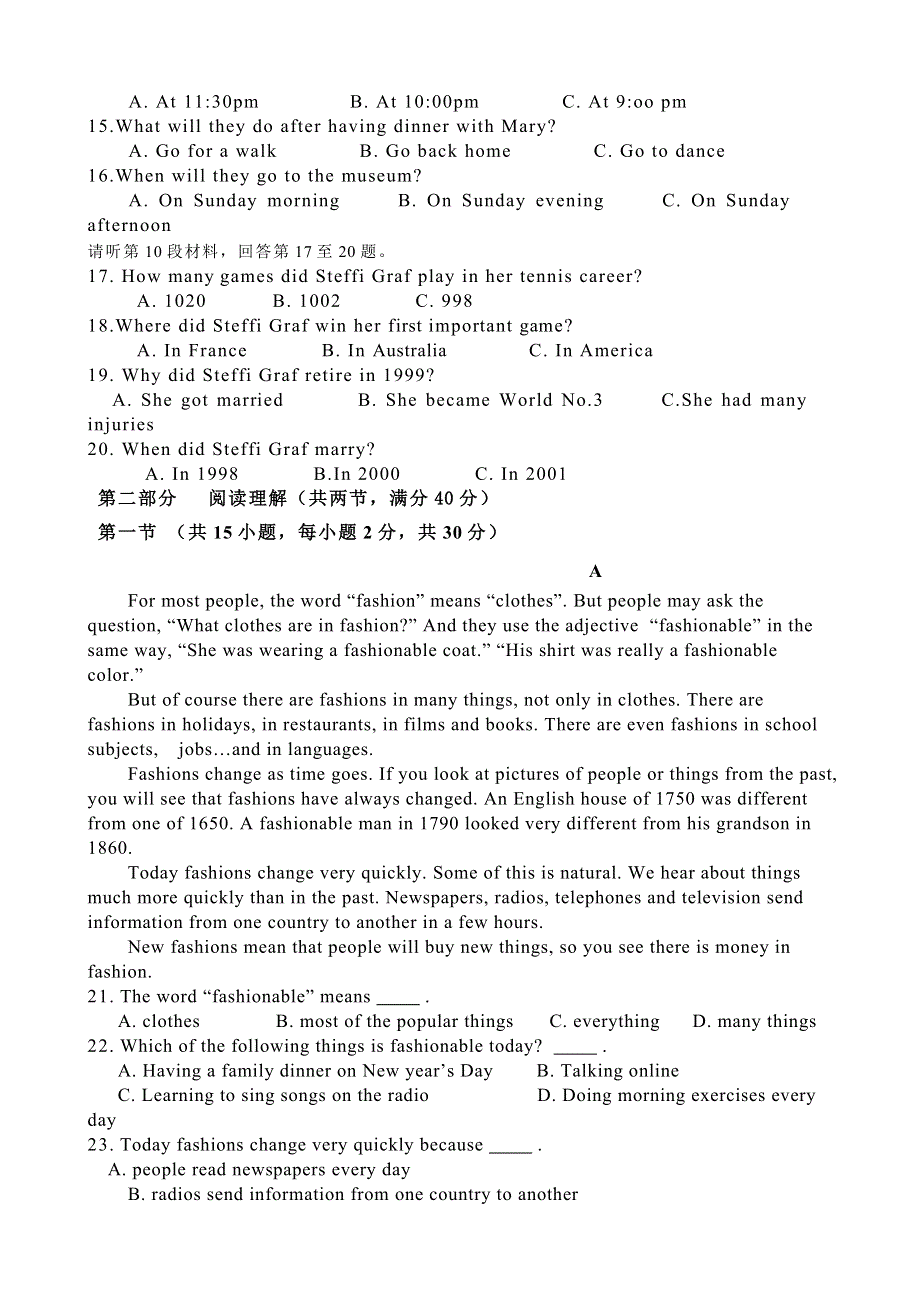 A. At 11:30pm B. At 10:00pm C. At 9:oo pm
15.What will they do after having dinner with Mary?
A. Go for a walk B. Go back home C. Go to dance
16.When will they go to the museum?
A. On Sunday morning B. On Sunday evening C. On Sunday afternoon
请听第 10 段材料，回答第 17 至 20 题。
17. How many games did Steffi Graf play in her tennis career?
A. 1020 B. 1002 C. 998
18.Where did Steffi Graf win her first important game?
A. In France B. In Australia C. In America
19. Why did Steffi Graf retire in 1999?
A. She got married B. She became World No.3 C.She had many injuries
20. When did Steffi Graf marry?
A. In 1998 B.In 2000 C. In 2001
第二部分 阅读理解（共两节，满分 40 分）
第一节 （共 15 小题，每小题 2 分，共 30 分）

A

For most people, the word “fashion” means “clothes”. But people may ask the question, “What clothes are in fashion?” And they use the adjective “fashionable” in the same way, “She was wearing a fashionable coat.” “His shirt was really a fashionable color.”

But of course there are fashions in many things, not only in clothes. There are fashions in holidays, in restaurants, in films and books. There are even fashions in school subjects, jobs…and in languages.

Fashions change as time goes. If you look at pictures of people or things from the past, you will see that fashions have always changed. An English house of 1750 was different from one of 1650. A fashionable man in 1790 looked very different from his grandson in 1860.

Today fashions change very quickly. Some of this is natural. We hear about things much more quickly than in the past. Newspapers, radios, telephones and television send information from one country to another in a few hours.

New fashions mean that people will buy new things, so you see there is money in fashion.
21. The word “fashionable” means _____ .
A. clothes B. most of the popular things C. everything D. many things
22. Which of the following things is fashionable today? _____ .
A. Having a family dinner on New year’s Day B. Talking online
C. Learning to sing songs on the radio D. Doing morning exercises every day
23. Today fashions change very quickly because _____ .
A. people read newspapers every day
B. radios send information from one country to another